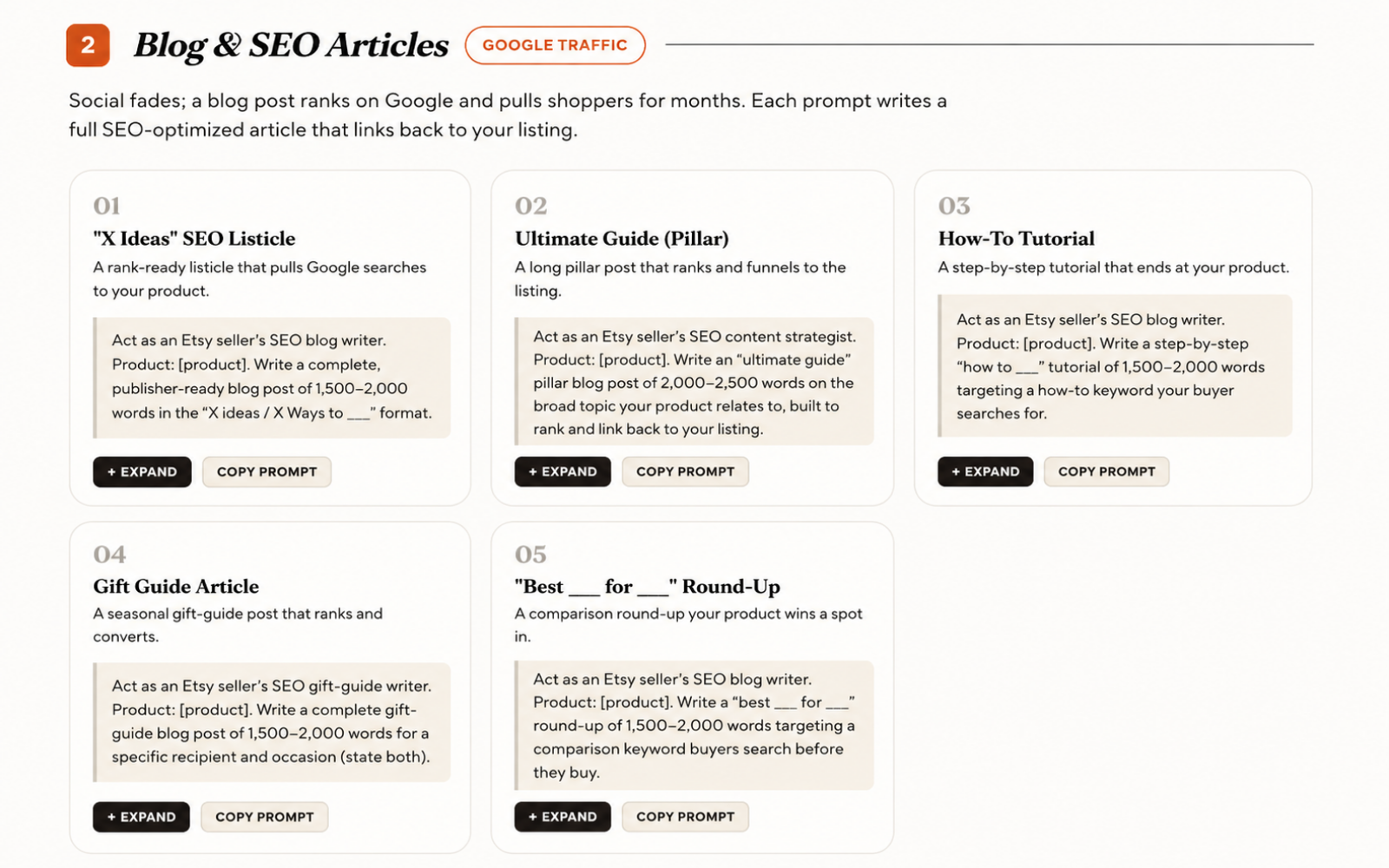 2 Blog & SEO Articles GOOGLE TRAFFIC

Social fades; a blog post ranks on Google and pulls shoppers for months. Each prompt writes a full SEO-optimized article that links back to your listing.

01
"X Ideas" SEO Listicle
A rank-ready listicle that pulls Google searches to your product.

Act as an Etsy seller's SEO blog writer. Product: [product]. Write a complete, publisher-ready blog post of 1,500–2,000 words in the "X ideas / X Ways to ___" format.

+ EXPAND COPY PROMPT

02
Ultimate Guide (Pillar)
A long pillar post that ranks and funnels to the listing.

Act as an Etsy seller's SEO content strategist. Product: [product]. Write an "ultimate guide" pillar blog post of 2,000–2,500 words on the broad topic your product relates to, built to rank and link back to your listing.

+ EXPAND COPY PROMPT

03
How-To Tutorial
A step-by-step tutorial that ends at your product.

Act as an Etsy seller's SEO blog writer. Product: [product]. Write a step-by-step "how to ___" tutorial of 1,500–2,000 words targeting a how-to keyword your buyer searches for.

+ EXPAND COPY PROMPT

04
Gift Guide Article
A seasonal gift-guide post that ranks and converts.

Act as an Etsy seller's SEO gift-guide writer. Product: [product]. Write a complete gift-guide blog post of 1,500–2,000 words for a specific recipient and occasion (state both).

+ EXPAND COPY PROMPT

05
"Best ___ for ___" Round-Up
A comparison round-up your product wins a spot in.

Act as an Etsy seller's SEO blog writer. Product: [product]. Write a "best ___ for ___" round-up of 1,500–2,000 words targeting a comparison keyword buyers search before they buy.

+ EXPAND COPY PROMPT